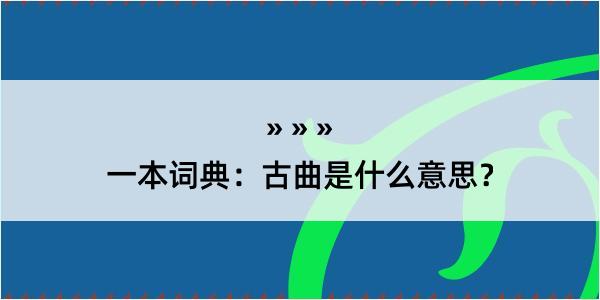 » » »
一本词典：古曲是什么意思？